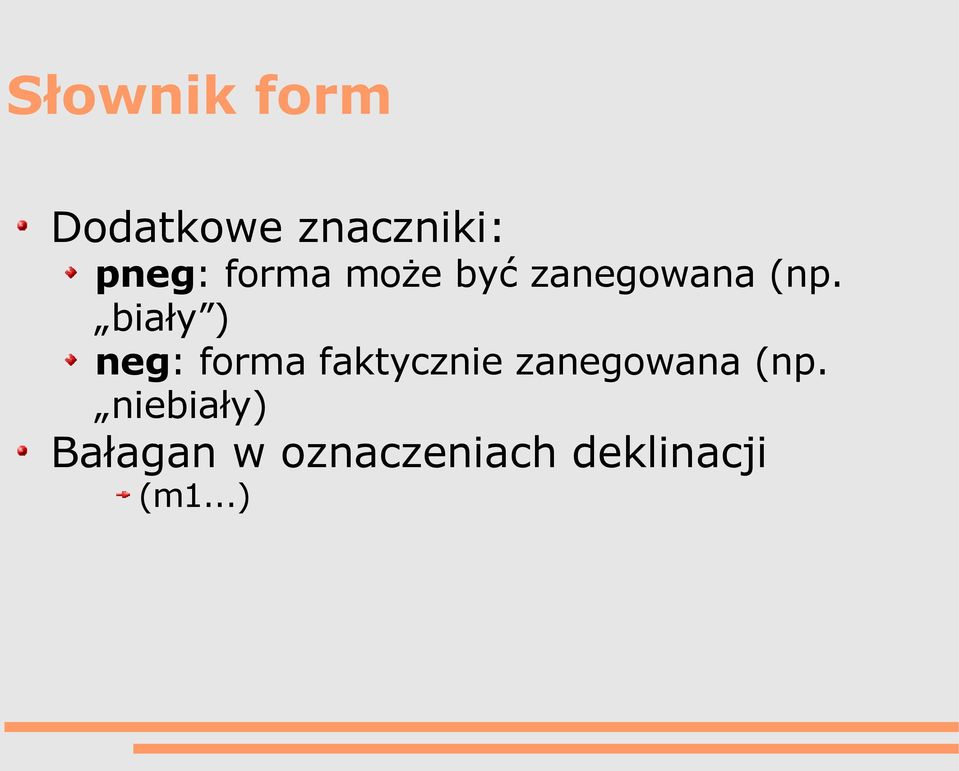 Słownik form

Dodatkowe znaczniki:

pneg: forma może być zanegowana (np. „biały”)

neg: forma faktycznie zanegowana (np. „niebiały)

Bałagan w oznaczeniach deklinacji

(m1...)